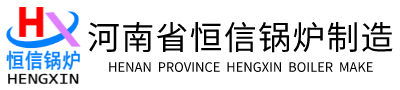 HX
恒信锅炉
HENGXIN

河南省恒信锅炉制造
HENAN PROVINCE HENGXIN BOILER MAKE